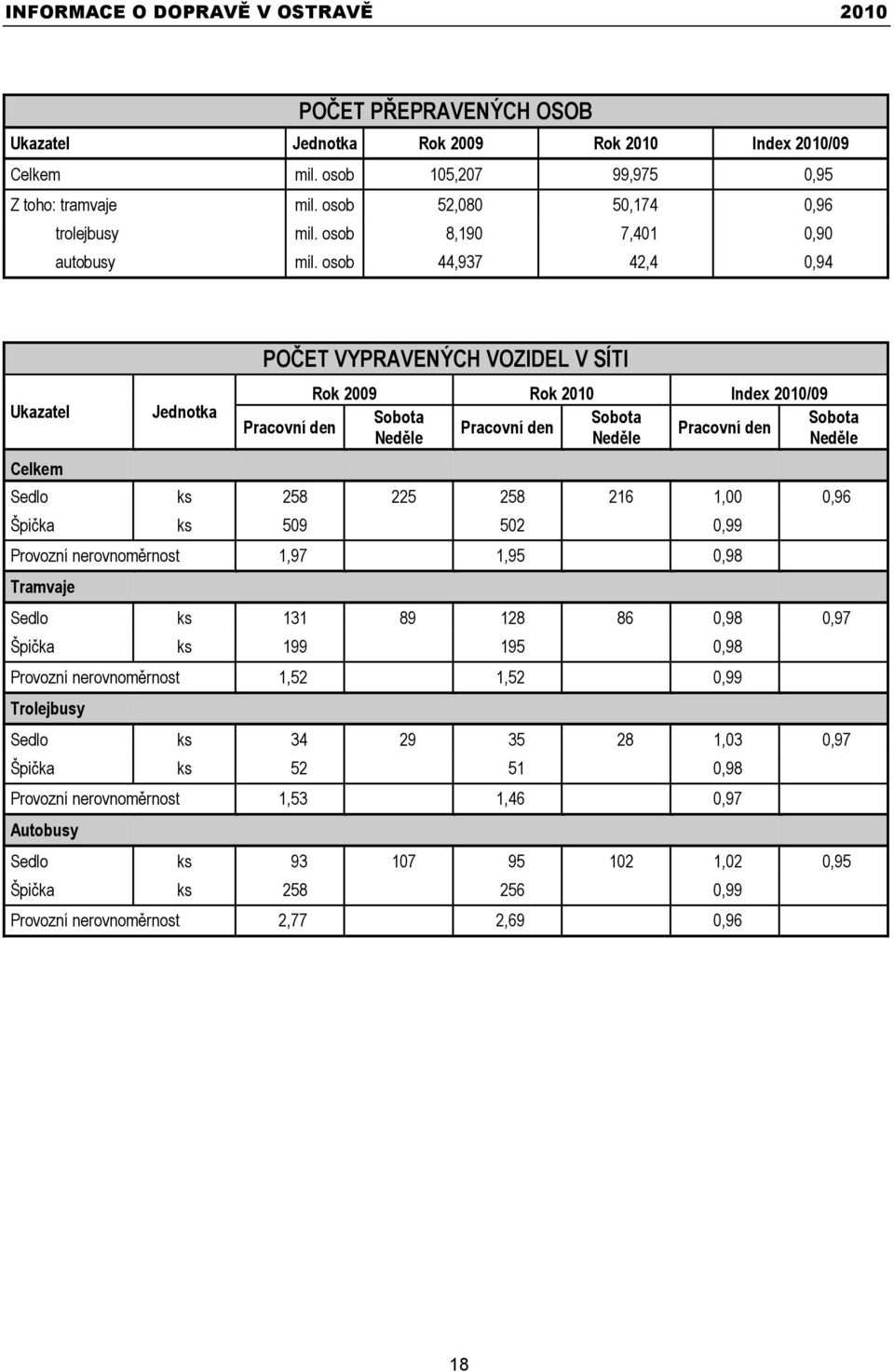 INFORMACE O DOPRAVĚ V OSTRAVĚ 2010

POČET PŘEPRAVENÝCH OSOB

| Ukazatel | Jednotka | Rok 2009 | Rok 2010 | Index 2010/09 |
|---|---|---|---|---|
| Celkem | mil. osob | 105,207 | 99,975 | 0,95 |
| Z toho: tramvaje | mil. osob | 52,080 | 50,174 | 0,96 |
| trolejbusy | mil. osob | 8,190 | 7,401 | 0,90 |
| autobusy | mil. osob | 44,937 | 42,4 | 0,94 |

POČET VYPRAVENÝCH VOZIDEL V SÍTI

| Ukazatel | Jednotka | Rok 2009 Pracovní den | Rok 2009 Sobota Neděle | Rok 2010 Pracovní den | Rok 2010 Sobota Neděle | Index 2010/09 Pracovní den | Index 2010/09 Sobota Neděle |
|---|---|---|---|---|---|---|---|
| Celkem | | | | | | | |
| Sedlo | ks | 258 | 225 | 258 | 216 | 1,00 | 0,96 |
| Špička | ks | 509 | | 502 | | 0,99 | |
| Provozní nerovnoměrnost | | 1,97 | | 1,95 | | 0,98 | |
| Tramvaje | | | | | | | |
| Sedlo | ks | 131 | 89 | 128 | 86 | 0,98 | 0,97 |
| Špička | ks | 199 | | 195 | | 0,98 | |
| Provozní nerovnoměrnost | | 1,52 | | 1,52 | | 0,99 | |
| Trolejbusy | | | | | | | |
| Sedlo | ks | 34 | 29 | 35 | 28 | 1,03 | 0,97 |
| Špička | ks | 52 | | 51 | | 0,98 | |
| Provozní nerovnoměrnost | | 1,53 | | 1,46 | | 0,97 | |
| Autobusy | | | | | | | |
| Sedlo | ks | 93 | 107 | 95 | 102 | 1,02 | 0,95 |
| Špička | ks | 258 | | 256 | | 0,99 | |
| Provozní nerovnoměrnost | | 2,77 | | 2,69 | | 0,96 | |

18